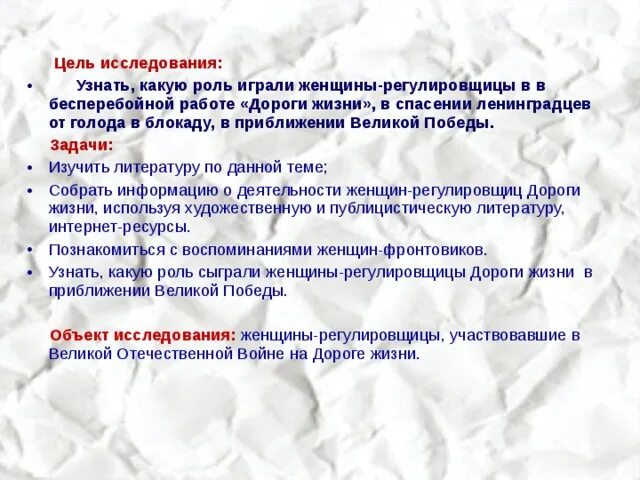 Цель исследования:

• Узнать, какую роль играли женщины-регулировщицы в в бесперебойной работе «Дороги жизни», в спасении ленинградцев от голода в блокаду, в приближении Великой Победы.

Задачи:

• Изучить литературу по данной теме;
• Собрать информацию о деятельности женщин-регулировщиц Дороги жизни, используя художественную и публицистическую литературу, интернет-ресурсы.
• Познакомиться с воспоминаниями женщин-фронтовиков.
• Узнать, какую роль сыграли женщины-регулировщицы Дороги жизни в приближении Великой Победы.

Объект исследования: женщины-регулировщицы, участвовавшие в Великой Отечественной Войне на Дороге жизни.